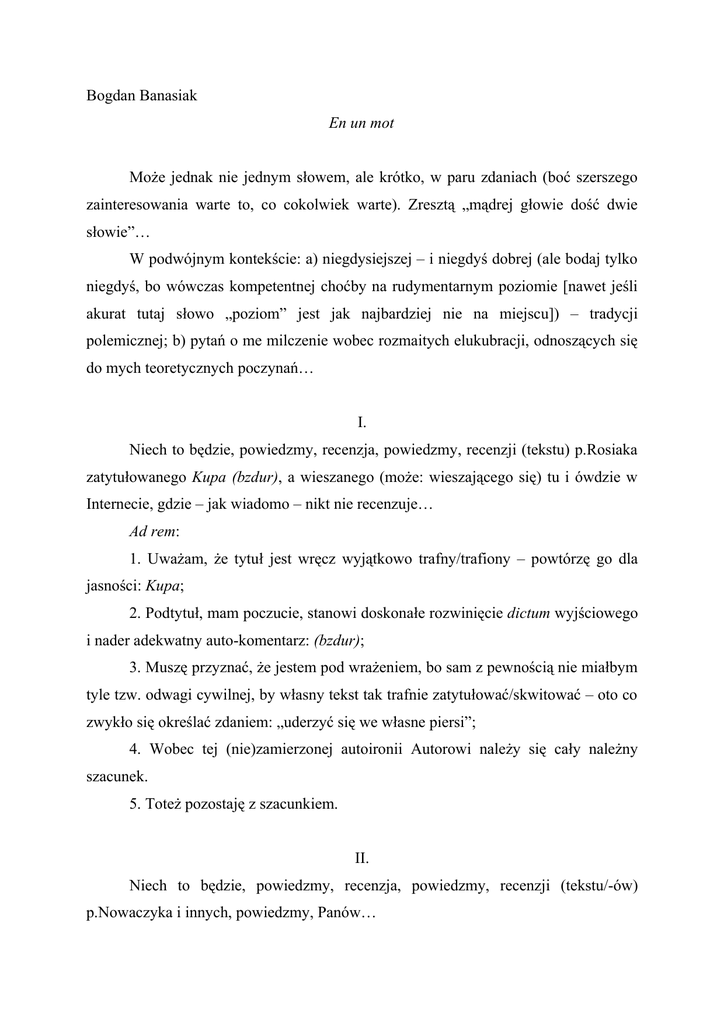 Bogdan Banasiak

En un mot

Może jednak nie jednym słowem, ale krótko, w paru zdaniach (boć szerszego zainteresowania warte to, co cokolwiek warte). Zresztą „mądrej głowie dość dwie słowie”…

W podwójnym kontekście: a) niegdysiejszej – i niegdyś dobrej (ale bodaj tylko niegdyś, bo wówczas kompetentnej choćby na rudymentarnym poziomie [nawet jeśli akurat tutaj słowo „poziom” jest jak najbardziej nie na miejscu]) – tradycji polemicznej; b) pytań o me milczenie wobec rozmaitych elukubracji, odnoszących się do mych teoretycznych poczynań…

I.

Niech to będzie, powiedzmy, recenzja, powiedzmy, recenzji (tekstu) p.Rosiaka zatytułowanego Kupa (bzdur), a wieszanego (może: wieszającego się) tu i ówdzie w Internecie, gdzie – jak wiadomo – nikt nie recenzuje…

Ad rem:

1. Uważam, że tytuł jest wręcz wyjątkowo trafny/trafiony – powtórzę go dla jasności: Kupa;

2. Podtytuł, mam poczucie, stanowi doskonałe rozwinięcie dictum wyjściowego i nader adekwatny auto-komentarz: (bzdur);

3. Muszę przyznać, że jestem pod wrażeniem, bo sam z pewnością nie miałbym tyle tzw. odwagi cywilnej, by własny tekst tak trafnie zatytułować/skwitować – oto co zwykło się określać zdaniem: „uderzyć się we własne piersi”;

4. Wobec tej (nie)zamierzonej autoironii Autorowi należy się cały należny szacunek.

5. Toteż pozostaję z szacunkiem.

II.

Niech to będzie, powiedzmy, recenzja, powiedzmy, recenzji (tekstu/-ów) p.Nowaczyka i innych, powiedzmy, Panów…